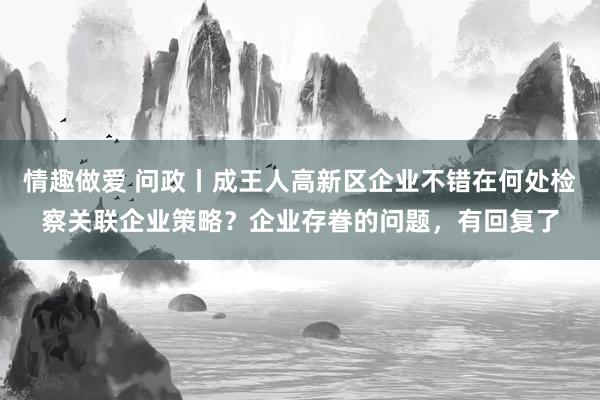 情趣做爱 问政丨成王人高新区企业不错在何处检察关联企业策略？企业存眷的问题，有回复了